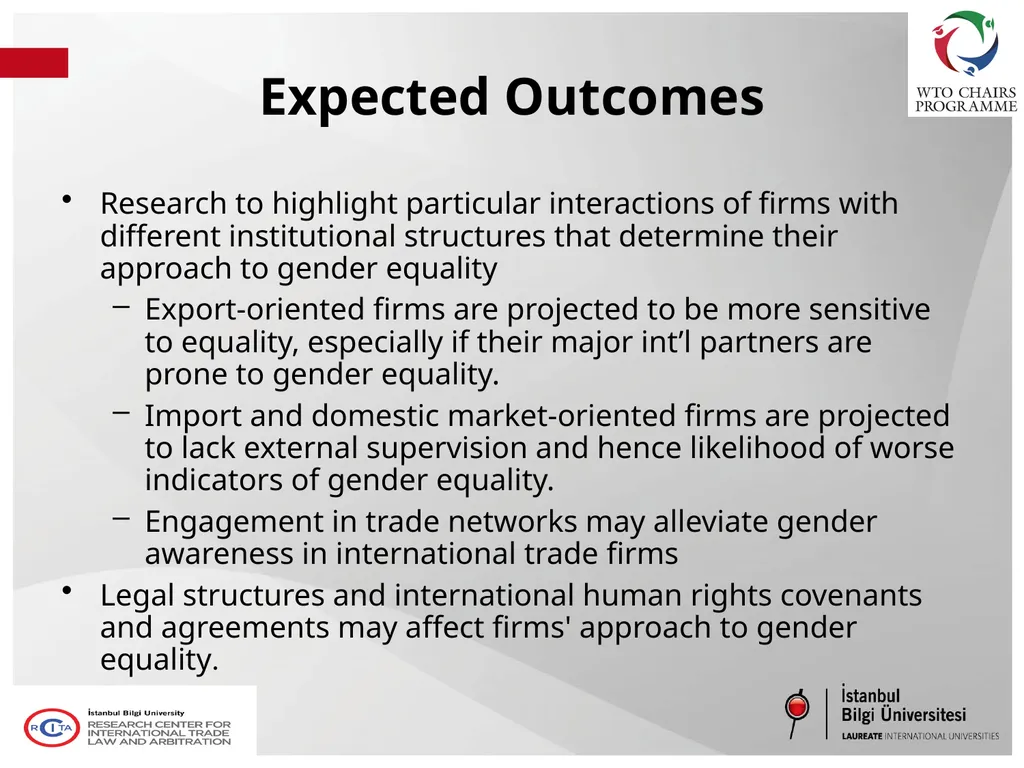 WTO CHAIRS PROGRAMME

Expected Outcomes

• Research to highlight particular interactions of firms with different institutional structures that determine their approach to gender equality
– Export-oriented firms are projected to be more sensitive to equality, especially if their major int’l partners are prone to gender equality.
– Import and domestic market-oriented firms are projected to lack external supervision and hence likelihood of worse indicators of gender equality.
– Engagement in trade networks may alleviate gender awareness in international trade firms
• Legal structures and international human rights covenants and agreements may affect firms' approach to gender equality.

RCITA
İstanbul Bilgi University
RESEARCH CENTER FOR INTERNATIONAL TRADE LAW AND ARBITRATION

İstanbul Bilgi Üniversitesi
LAUREATE INTERNATIONAL UNIVERSITIES